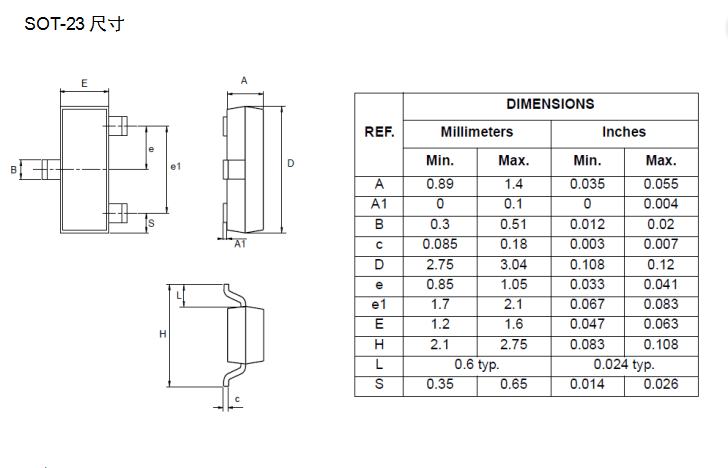 SOT-23 尺寸

E
B
e
e1
S
A
D
A1
L
H
c

| REF. | DIMENSIONS | | | |
|---|---|---|---|---|
| | Millimeters | | Inches | |
| | Min. | Max. | Min. | Max. |
| A | 0.89 | 1.4 | 0.035 | 0.055 |
| A1 | 0 | 0.1 | 0 | 0.004 |
| B | 0.3 | 0.51 | 0.012 | 0.02 |
| c | 0.085 | 0.18 | 0.003 | 0.007 |
| D | 2.75 | 3.04 | 0.108 | 0.12 |
| e | 0.85 | 1.05 | 0.033 | 0.041 |
| e1 | 1.7 | 2.1 | 0.067 | 0.083 |
| E | 1.2 | 1.6 | 0.047 | 0.063 |
| H | 2.1 | 2.75 | 0.083 | 0.108 |
| L | 0.6 typ. | | 0.024 typ. | |
| S | 0.35 | 0.65 | 0.014 | 0.026 |